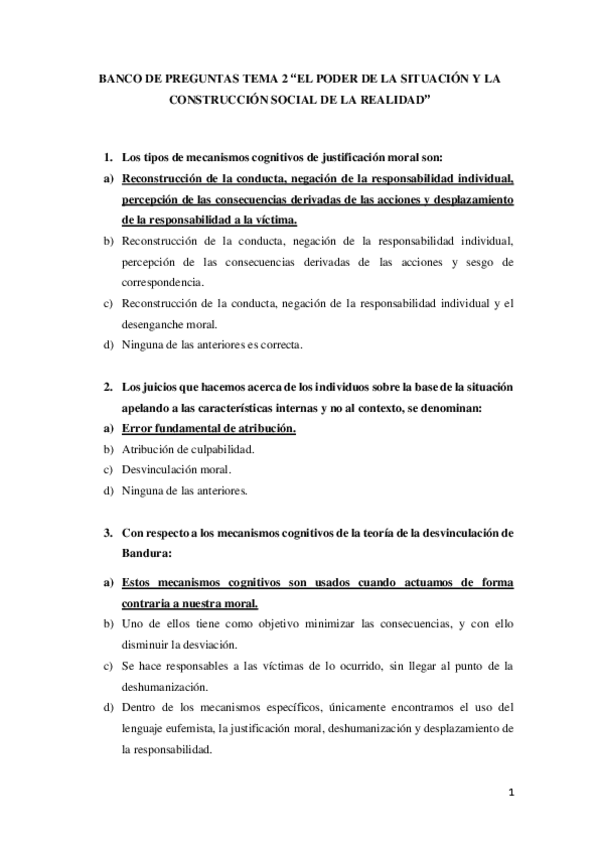 BANCO DE PREGUNTAS TEMA 2 “EL PODER DE LA SITUACIÓN Y LA CONSTRUCCIÓN SOCIAL DE LA REALIDAD”

1. Los tipos de mecanismos cognitivos de justificación moral son:
a) Reconstrucción de la conducta, negación de la responsabilidad individual, percepción de las consecuencias derivadas de las acciones y desplazamiento de la responsabilidad a la víctima.
b) Reconstrucción de la conducta, negación de la responsabilidad individual, percepción de las consecuencias derivadas de las acciones y sesgo de correspondencia.
c) Reconstrucción de la conducta, negación de la responsabilidad individual y el desenganche moral.
d) Ninguna de las anteriores es correcta.

2. Los juicios que hacemos acerca de los individuos sobre la base de la situación apelando a las características internas y no al contexto, se denominan:
a) Error fundamental de atribución.
b) Atribución de culpabilidad.
c) Desvinculación moral.
d) Ninguna de las anteriores.

3. Con respecto a los mecanismos cognitivos de la teoría de la desvinculación de Bandura:
a) Estos mecanismos cognitivos son usados cuando actuamos de forma contraria a nuestra moral.
b) Uno de ellos tiene como objetivo minimizar las consecuencias, y con ello disminuir la desviación.
c) Se hace responsables a las víctimas de lo ocurrido, sin llegar al punto de la deshumanización.
d) Dentro de los mecanismos específicos, únicamente encontramos el uso del lenguaje eufemista, la justificación moral, deshumanización y desplazamiento de la responsabilidad.

1